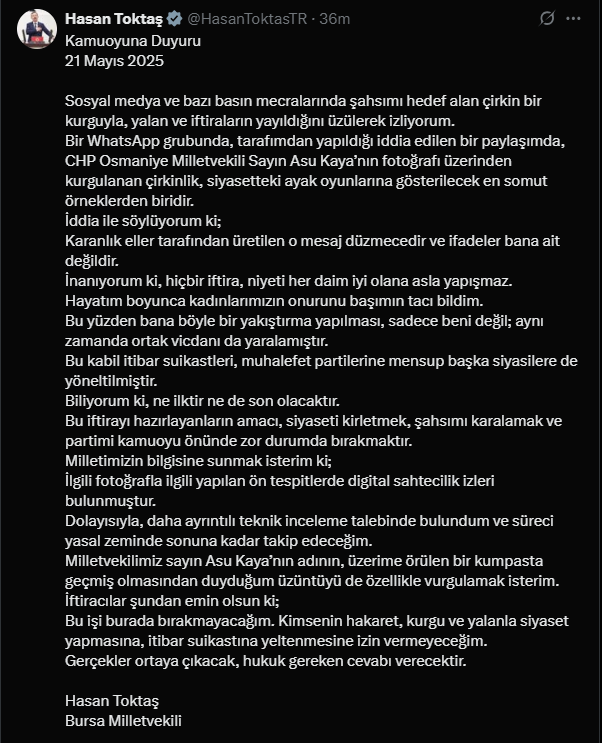 Hasan Toktaş @HasanToktasTR · 36m

Kamuoyuna Duyuru
21 Mayıs 2025

Sosyal medya ve bazı basın mecralarında şahsımı hedef alan çirkin bir kurguyla, yalan ve iftiraların yayıldığını üzülerek izliyorum.
Bir WhatsApp grubunda, tarafımdan yapıldığı iddia edilen bir paylaşımda, CHP Osmaniye Milletvekili Sayın Asu Kaya'nın fotoğrafı üzerinden kurgulanan çirkinlik, siyasetteki ayak oyunlarına gösterilecek en somut örneklerden biridir.
İddia ile söylüyorum ki;
Karanlık eller tarafından üretilen o mesaj düzmecedir ve ifadeler bana ait değildir.
İnanıyorum ki, hiçbir iftira, niyeti her daim iyi olana asla yapışmaz.
Hayatım boyunca kadınlarımızın onurunu başımın tacı bildim.
Bu yüzden bana böyle bir yakıştırma yapılması, sadece beni değil; aynı zamanda ortak vicdanı da yaralamıştır.
Bu kabil itibar suikastleri, muhalefet partilerine mensup başka siyasilere de yöneltilmiştir.
Biliyorum ki, ne ilktir ne de son olacaktır.
Bu iftirayı hazırlayanların amacı, siyaseti kirletmek, şahsımı karalamak ve partimi kamuoyu önünde zor durumda bırakmaktır.
Milletimizin bilgisine sunmak isterim ki;
İlgili fotoğrafla ilgili yapılan ön tespitlerde digital sahtecilik izleri bulunmuştur.
Dolayısıyla, daha ayrıntılı teknik inceleme talebinde bulundum ve süreci yasal zeminde sonuna kadar takip edeceğim.
Milletvekilimiz sayın Asu Kaya'nın adının, üzerime örülen bir kumpasta geçmiş olmasından duyduğum üzüntüyü de özellikle vurgulamak isterim.
İftiracılar şundan emin olsun ki;
Bu işi burada bırakmayacağım. Kimsenin hakaret, kurgu ve yalanla siyaset yapmasına, itibar suikastına yeltenmesine izin vermeyeceğim.
Gerçekler ortaya çıkacak, hukuk gereken cevabı verecektir.

Hasan Toktaş
Bursa Milletvekili